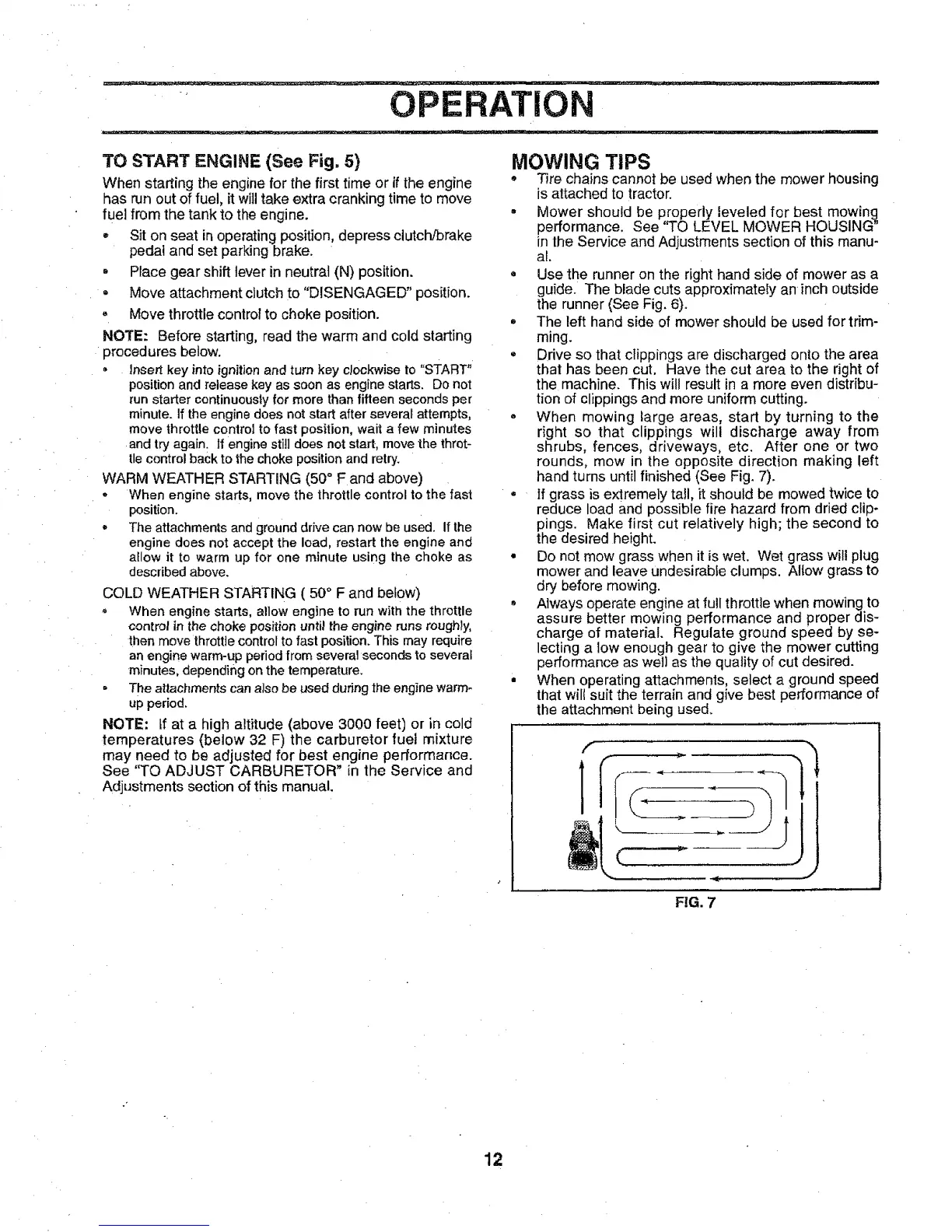 OPERATION

TO START ENGINE (See Fig. 5)

When starting the engine for the first time or if the engine has run out of fuel, it will take extra cranking time to move fuel from the tank to the engine.

• Sit on seat in operating position, depress clutch/brake pedal and set parking brake.

• Place gear shift lever in neutral (N) position.

• Move attachment clutch to "DISENGAGED" position.

• Move throttle control to choke position.

NOTE: Before starting, read the warm and cold starting procedures below.

• Insert key into ignition and turn key clockwise to "START" position and release key as soon as engine starts. Do not run starter continuously for more than fifteen seconds per minute. If the engine does not start after several attempts, move throttle control to fast position, wait a few minutes and try again. If engine still does not start, move the throttle control back to the choke position and retry.

WARM WEATHER STARTING (50° F and above)

• When engine starts, move the throttle control to the fast position.

• The attachments and ground drive can now be used. If the engine does not accept the load, restart the engine and allow it to warm up for one minute using the choke as described above.

COLD WEATHER STARTING ( 50° F and below)

• When engine starts, allow engine to run with the throttle control in the choke position until the engine runs roughly, then move throttle control to fast position. This may require an engine warm-up period from several seconds to several minutes, depending on the temperature.

• The attachments can also be used during the engine warm-up period.

NOTE: If at a high altitude (above 3000 feet) or in cold temperatures (below 32 F) the carburetor fuel mixture may need to be adjusted for best engine performance. See "TO ADJUST CARBURETOR" in the Service and Adjustments section of this manual.

MOWING TIPS

• Tire chains cannot be used when the mower housing is attached to tractor.

• Mower should be properly leveled for best mowing performance. See "TO LEVEL MOWER HOUSING" in the Service and Adjustments section of this manual.

• Use the runner on the right hand side of mower as a guide. The blade cuts approximately an inch outside the runner (See Fig. 6).

• The left hand side of mower should be used for trimming.

• Drive so that clippings are discharged onto the area that has been cut. Have the cut area to the right of the machine. This will result in a more even distribution of clippings and more uniform cutting.

• When mowing large areas, start by turning to the right so that clippings will discharge away from shrubs, fences, driveways, etc. After one or two rounds, mow in the opposite direction making left hand turns until finished (See Fig. 7).

• If grass is extremely tall, it should be mowed twice to reduce load and possible fire hazard from dried clippings. Make first cut relatively high; the second to the desired height.

• Do not mow grass when it is wet. Wet grass will plug mower and leave undesirable clumps. Allow grass to dry before mowing.

• Always operate engine at full throttle when mowing to assure better mowing performance and proper discharge of material. Regulate ground speed by selecting a low enough gear to give the mower cutting performance as well as the quality of cut desired.

• When operating attachments, select a ground speed that will suit the terrain and give best performance of the attachment being used.

FIG. 7

12